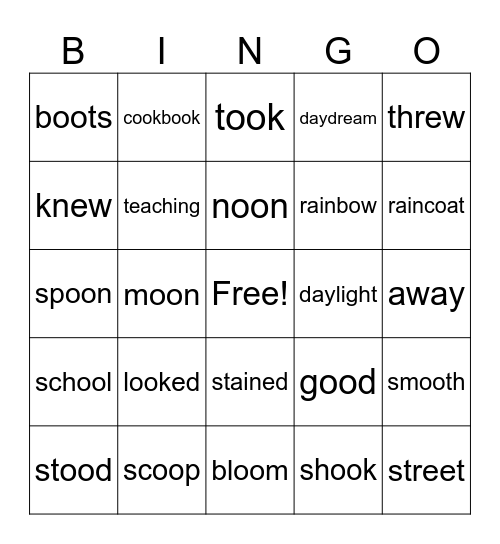 | B | I | N | G | O |
|---|---|---|---|---|
| boots | cookbook | took | daydream | threw |
| knew | teaching | noon | rainbow | raincoat |
| spoon | moon | Free! | daylight | away |
| school | looked | stained | good | smooth |
| stood | scoop | bloom | shook | street |